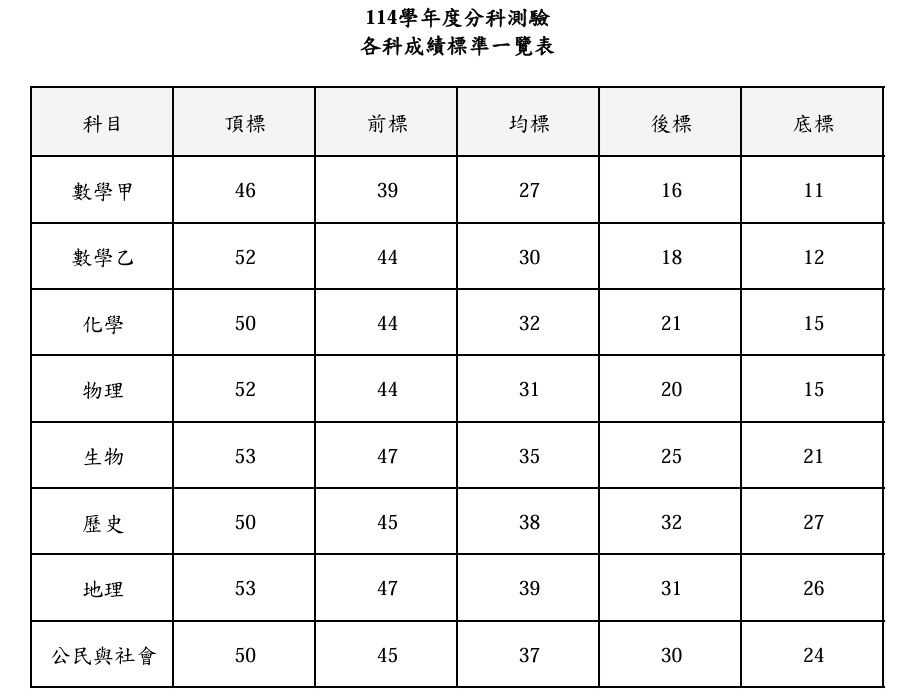 114學年度分科測驗
各科成績標準一覽表

| 科目 | 頂標 | 前標 | 均標 | 後標 | 底標 |
|---|---|---|---|---|---|
| 數學甲 | 46 | 39 | 27 | 16 | 11 |
| 數學乙 | 52 | 44 | 30 | 18 | 12 |
| 化學 | 50 | 44 | 32 | 21 | 15 |
| 物理 | 52 | 44 | 31 | 20 | 15 |
| 生物 | 53 | 47 | 35 | 25 | 21 |
| 歷史 | 50 | 45 | 38 | 32 | 27 |
| 地理 | 53 | 47 | 39 | 31 | 26 |
| 公民與社會 | 50 | 45 | 37 | 30 | 24 |